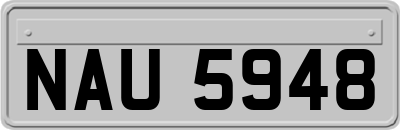 NAU 5948